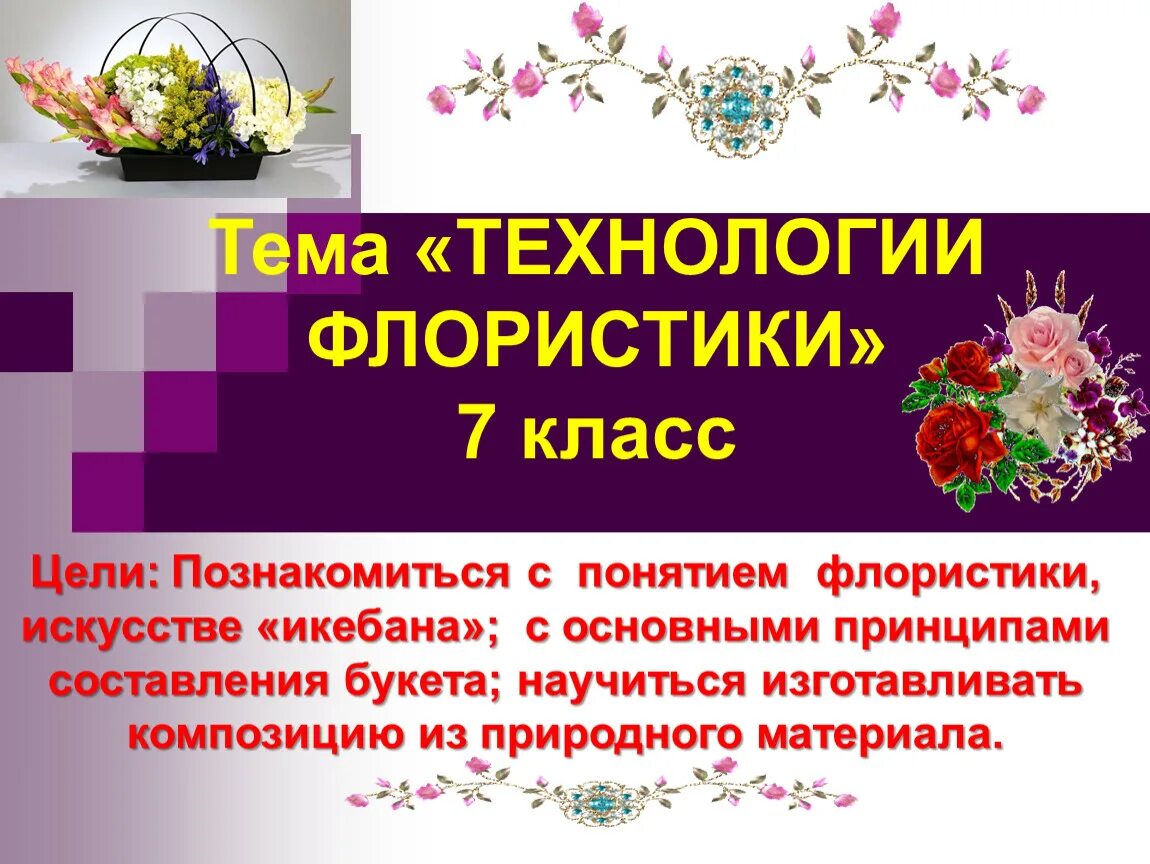 Тема «ТЕХНОЛОГИИ ФЛОРИСТИКИ» 7 класс

Цели: Познакомиться с понятием флористики, искусстве «икебана»; с основными принципами составления букета; научиться изготавливать композицию из природного материала.